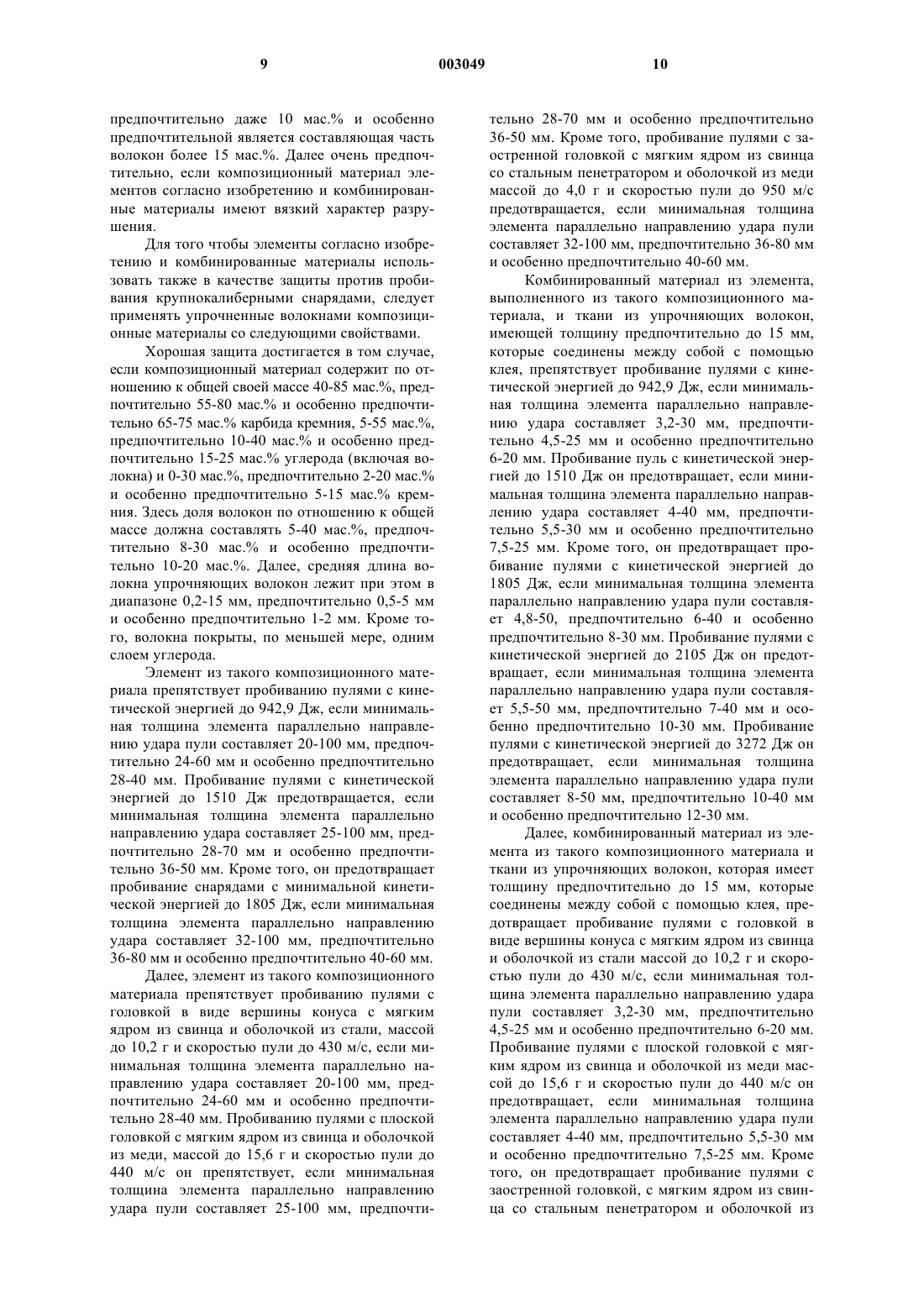 9 003049 10

предпочтительно даже 10 мас.% и особенно предпочтительной является составляющая часть волокон более 15 мас.%. Далее очень предпочтительно, если композиционный материал элементов согласно изобретению и комбинированные материалы имеют вязкий характер разрушения.

Для того чтобы элементы согласно изобретению и комбинированные материалы использовать также в качестве защиты против пробивания крупнокалиберными снарядами, следует применять упрочненные волокнами композиционные материалы со следующими свойствами.

Хорошая защита достигается в том случае, если композиционный материал содержит по отношению к общей своей массе 40-85 мас.%, предпочтительно 55-80 мас.% и особенно предпочтительно 65-75 мас.% карбида кремния, 5-55 мас.%, предпочтительно 10-40 мас.% и особенно предпочтительно 15-25 мас.% углерода (включая волокна) и 0-30 мас.%, предпочтительно 2-20 мас.% и особенно предпочтительно 5-15 мас.% кремния. Здесь доля волокон по отношению к общей массе должна составлять 5-40 мас.%, предпочтительно 8-30 мас.% и особенно предпочтительно 10-20 мас.%. Далее, средняя длина волокна упрочняющих волокон лежит при этом в диапазоне 0,2-15 мм, предпочтительно 0,5-5 мм и особенно предпочтительно 1-2 мм. Кроме того, волокна покрыты, по меньшей мере, одним слоем углерода.

Элемент из такого композиционного материала препятствует пробиванию пулями с кинетической энергией до 942,9 Дж, если минимальная толщина элемента параллельно направлению удара пули составляет 20-100 мм, предпочтительно 24-60 мм и особенно предпочтительно 28-40 мм. Пробивание пулями с кинетической энергией до 1510 Дж предотвращается, если минимальная толщина элемента параллельно направлению удара составляет 25-100 мм, предпочтительно 28-70 мм и особенно предпочтительно 36-50 мм. Кроме того, он предотвращает пробивание снарядами с минимальной кинетической энергией до 1805 Дж, если минимальная толщина элемента параллельно направлению удара составляет 32-100 мм, предпочтительно 36-80 мм и особенно предпочтительно 40-60 мм.

Далее, элемент из такого композиционного материала препятствует пробиванию пулями с головкой в виде вершины конуса с мягким ядром из свинца и оболочкой из стали, массой до 10,2 г и скоростью пули до 430 м/с, если минимальная толщина элемента параллельно направлению удара составляет 20-100 мм, предпочтительно 24-60 мм и особенно предпочтительно 28-40 мм. Пробиванию пулями с плоской головкой с мягким ядром из свинца и оболочкой из меди, массой до 15,6 г и скоростью пули до 440 м/с он препятствует, если минимальная толщина элемента параллельно направлению удара пули составляет 25-100 мм, предпочтительно 28-70 мм и особенно предпочтительно 36-50 мм. Кроме того, пробивание пулями с заостренной головкой с мягким ядром из свинца со стальным пенетратором и оболочкой из меди массой до 4,0 г и скоростью пули до 950 м/с предотвращается, если минимальная толщина элемента параллельно направлению удара пули составляет 32-100 мм, предпочтительно 36-80 мм и особенно предпочтительно 40-60 мм.

Комбинированный материал из элемента, выполненного из такого композиционного материала, и ткани из упрочняющих волокон, имеющей толщину предпочтительно до 15 мм, которые соединены между собой с помощью клея, препятствует пробивание пулями с кинетической энергией до 942,9 Дж, если минимальная толщина элемента параллельно направлению удара составляет 3,2-30 мм, предпочтительно 4,5-25 мм и особенно предпочтительно 6-20 мм. Пробивание пуль с кинетической энергией до 1510 Дж он предотвращает, если минимальная толщина элемента параллельно направлению удара составляет 4-40 мм, предпочтительно 5,5-30 мм и особенно предпочтительно 7,5-25 мм. Кроме того, он предотвращает пробивание пулями с кинетической энергией до 1805 Дж, если минимальная толщина элемента параллельно направлению удара пули составляет 4,8-50, предпочтительно 6-40 и особенно предпочтительно 8-30 мм. Пробивание пулями с кинетической энергией до 2105 Дж он предотвращает, если минимальная толщина элемента параллельно направлению удара пули составляет 5,5-50 мм, предпочтительно 7-40 мм и особенно предпочтительно 10-30 мм. Пробивание пулями с кинетической энергией до 3272 Дж он предотвращает, если минимальная толщина элемента параллельно направлению удара пули составляет 8-50 мм, предпочтительно 10-40 мм и особенно предпочтительно 12-30 мм.

Далее, комбинированный материал из элемента из такого композиционного материала и ткани из упрочняющих волокон, которая имеет толщину предпочтительно до 15 мм, которые соединены между собой с помощью клея, предотвращает пробивание пулями с головкой в виде вершины конуса с мягким ядром из свинца и оболочкой из стали массой до 10,2 г и скоростью пули до 430 м/с, если минимальная толщина элемента параллельно направлению удара пули составляет 3,2-30 мм, предпочтительно 4,5-25 мм и особенно предпочтительно 6-20 мм. Пробивание пулями с плоской головкой с мягким ядром из свинца и оболочкой из меди массой до 15,6 г и скоростью пули до 440 м/с он предотвращает, если минимальная толщина элемента параллельно направлению удара пули составляет 4-40 мм, предпочтительно 5,5-30 мм и особенно предпочтительно 7,5-25 мм. Кроме того, он предотвращает пробивание пулями с заостренной головкой, с мягким ядром из свинца со стальным пенетратором и оболочкой из